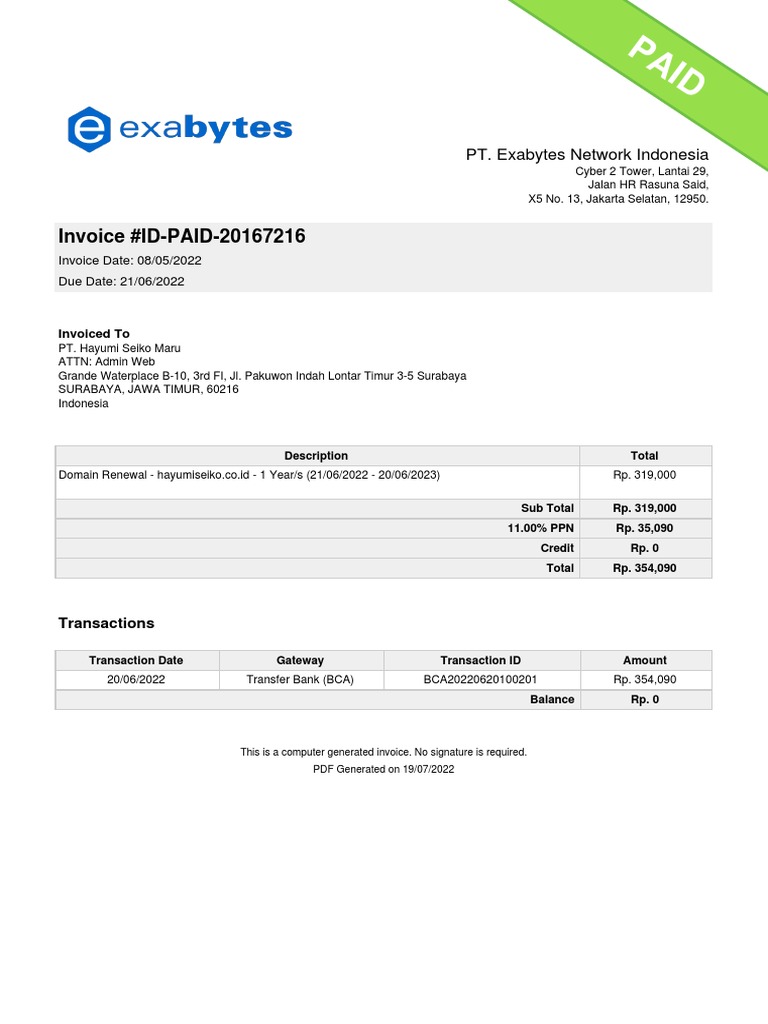 PAID

exabytes

PT. Exabytes Network Indonesia
Cyber 2 Tower, Lantai 29,
Jalan HR Rasuna Said,
X5 No. 13, Jakarta Selatan, 12950.

Invoice #ID-PAID-20167216
Invoice Date: 08/05/2022
Due Date: 21/06/2022

Invoiced To
PT. Hayumi Seiko Maru
ATTN: Admin Web
Grande Waterplace B-10, 3rd Fl, Jl. Pakuwon Indah Lontar Timur 3-5 Surabaya
SURABAYA, JAWA TIMUR, 60216
Indonesia

| Description | Total |
|---|---|
| Domain Renewal - hayumiseiko.co.id - 1 Year/s (21/06/2022 - 20/06/2023) | Rp. 319,000 |
| Sub Total | Rp. 319,000 |
| 11.00% PPN | Rp. 35,090 |
| Credit | Rp. 0 |
| Total | Rp. 354,090 |

Transactions

| Transaction Date | Gateway | Transaction ID | Amount |
|---|---|---|---|
| 20/06/2022 | Transfer Bank (BCA) | BCA20220620100201 | Rp. 354,090 |
| | | Balance | Rp. 0 |

This is a computer generated invoice. No signature is required.
PDF Generated on 19/07/2022